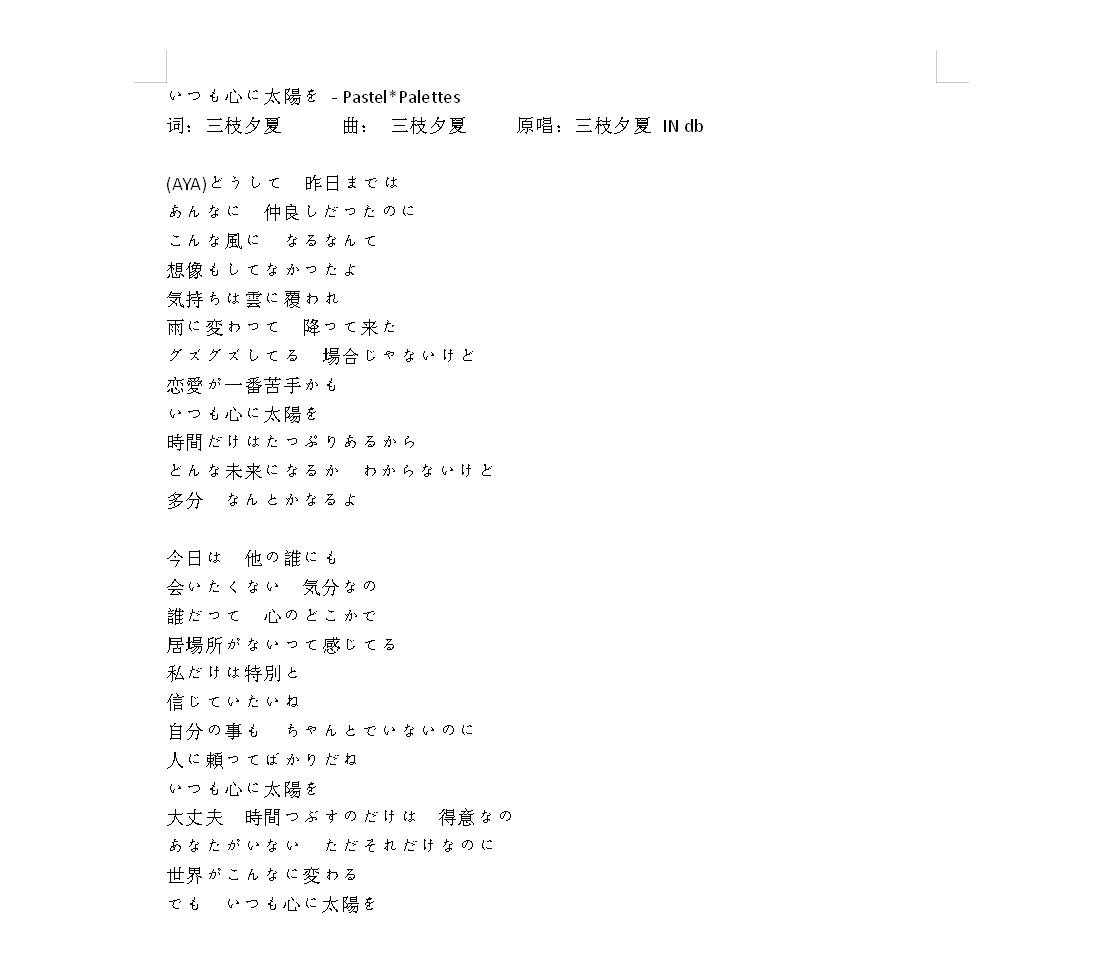 いつも心に太陽を - Pastel*Palettes
词：三枝夕夏　　曲：　三枝夕夏　　原唱：三枝夕夏 IN db

(AYA)どうして　昨日までは
あんなに　仲良しだったのに
こんな風に　なるなんて
想像もしてなかったよ
気持ちは雲に覆われ
雨に変わって　降って来た
グズグズしてる　場合じゃないけど
恋愛が一番苦手かも
いつも心に太陽を
時間だけはたっぷりあるから
どんな未来になるか　わからないけど
多分　なんとかなるよ

今日は　他の誰にも
会いたくない　気分なの
誰だって　心のどこかで
居場所がないって感じてる
私だけは特別と
信じていたいね
自分の事も　ちゃんとでいないのに
人に頼ってばかりだね
いつも心に太陽を
大丈夫　時間つぶすのだけは　得意なの
あなたがいない　ただそれだけなのに
世界がこんなに変わる
でも　いつも心に太陽を